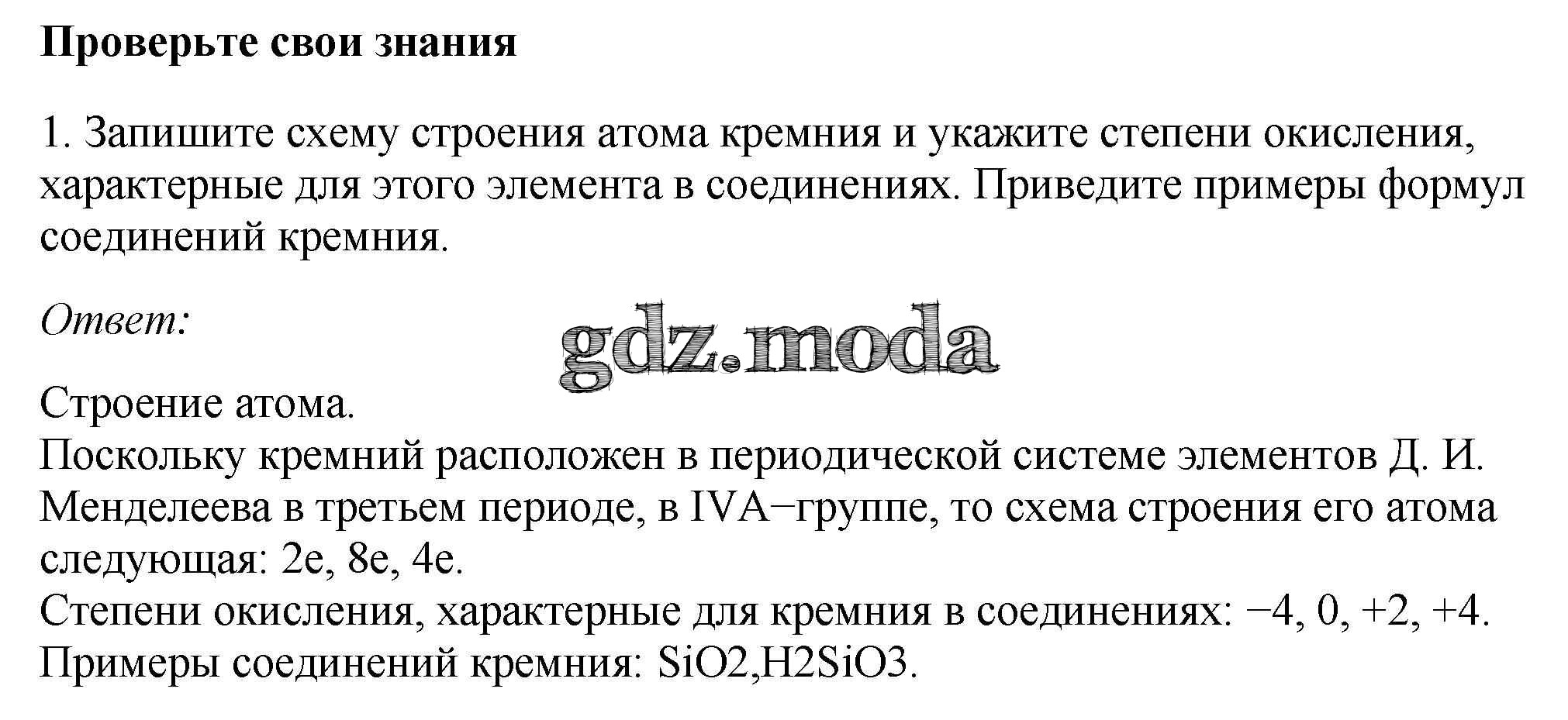 Проверьте свои знания

1. Запишите схему строения атома кремния и укажите степени окисления, характерные для этого элемента в соединениях. Приведите примеры формул соединений кремния.

Ответ:

Строение атома.
Поскольку кремний расположен в периодической системе элементов Д. И. Менделеева в третьем периоде, в IVA−группе, то схема строения его атома следующая: 2e, 8e, 4e.
Степени окисления, характерные для кремния в соединениях: −4, 0, +2, +4.
Примеры соединений кремния: SiO2,H2SiO3.

gdz.moda